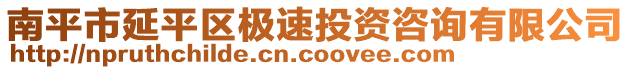 南平市延平区极速投资咨询有限公司
http://npruthchilde.cn.coovee.com